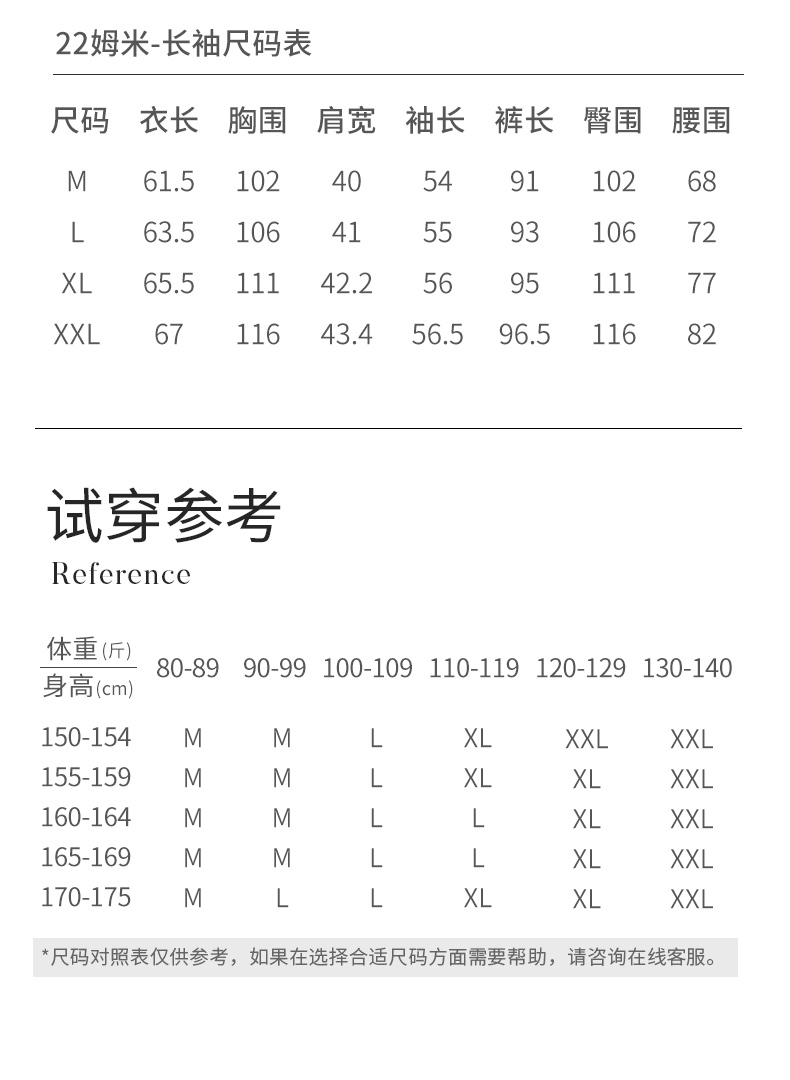 22姆米-长袖尺码表

| 尺码 | 衣长 | 胸围 | 肩宽 | 袖长 | 裤长 | 臀围 | 腰围 |
|---|---|---|---|---|---|---|---|
| M | 61.5 | 102 | 40 | 54 | 91 | 102 | 68 |
| L | 63.5 | 106 | 41 | 55 | 93 | 106 | 72 |
| XL | 65.5 | 111 | 42.2 | 56 | 95 | 111 | 77 |
| XXL | 67 | 116 | 43.4 | 56.5 | 96.5 | 116 | 82 |

试穿参考
Reference

| 体重(斤) 身高(cm) | 80-89 | 90-99 | 100-109 | 110-119 | 120-129 | 130-140 |
|---|---|---|---|---|---|---|
| 150-154 | M | M | L | XL | XXL | XXL |
| 155-159 | M | M | L | XL | XL | XXL |
| 160-164 | M | M | L | L | XL | XXL |
| 165-169 | M | M | L | L | XL | XXL |
| 170-175 | M | L | L | XL | XL | XXL |

*尺码对照表仅供参考，如果在选择合适尺码方面需要帮助，请咨询在线客服。